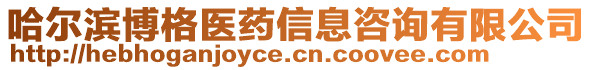 哈尔滨博格医药信息咨询有限公司
http://hebhoganjoyce.cn.coovee.com